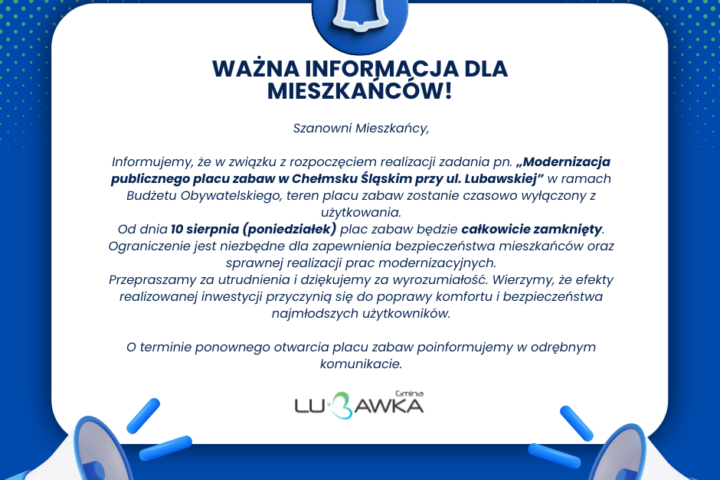 WAŻNA INFORMACJA DLA MIESZKAŃCÓW!

Szanowni Mieszkańcy,

Informujemy, że w związku z rozpoczęciem realizacji zadania pn. „Modernizacja publicznego placu zabaw w Chełmsku Śląskim przy ul. Lubawskiej” w ramach Budżetu Obywatelskiego, teren placu zabaw zostanie czasowo wyłączony z użytkowania.
Od dnia 10 sierpnia (poniedziałek) plac zabaw będzie całkowicie zamknięty.
Ograniczenie jest niezbędne dla zapewnienia bezpieczeństwa mieszkańców oraz sprawnej realizacji prac modernizacyjnych.
Przepraszamy za utrudnienia i dziękujemy za wyrozumiałość. Wierzymy, że efekty realizowanej inwestycji przyczynią się do poprawy komfortu i bezpieczeństwa najmłodszych użytkowników.

O terminie ponownego otwarcia placu zabaw poinformujemy w odrębnym komunikacie.

Gmina
LUBAWKA